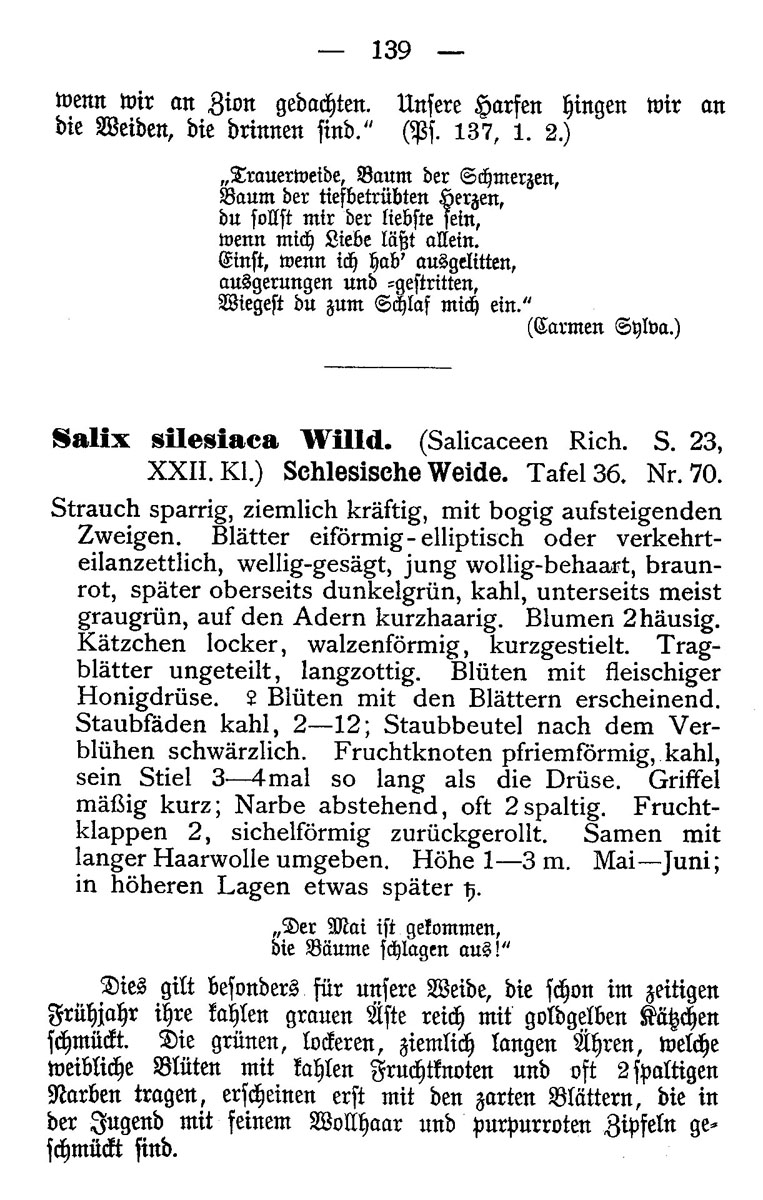 — 139 —

wenn wir an Zion gedachten. Unsere Harfen hingen wir an die Weiden, die drinnen sind." (Ps. 137, 1. 2.)

„Trauerweide, Baum der Schmerzen,
Baum der tiefbetrübten Herzen,
du sollst mir der liebste sein,
wenn mich Liebe läßt allein.
Einst, wenn ich hab' ausgelitten,
ausgerungen und =gestritten,
Wiegest du zum Schlaf mich ein."
(Carmen Sylva.)

Salix silesiaca Willd. (Salicaceen Rich. S. 23, XXII. Kl.) Schlesische Weide. Tafel 36. Nr. 70.

Strauch sparrig, ziemlich kräftig, mit bogig aufsteigenden Zweigen. Blätter eiförmig-elliptisch oder verkehrt-eilanzettlich, wellig-gesägt, jung wollig-behaart, braunrot, später oberseits dunkelgrün, kahl, unterseits meist graugrün, auf den Adern kurzhaarig. Blumen 2häusig. Kätzchen locker, walzenförmig, kurzgestielt. Tragblätter ungeteilt, langzottig. Blüten mit fleischiger Honigdrüse. ♀ Blüten mit den Blättern erscheinend. Staubfäden kahl, 2—12; Staubbeutel nach dem Verblühen schwärzlich. Fruchtknoten pfriemförmig, kahl, sein Stiel 3—4mal so lang als die Drüse. Griffel mäßig kurz; Narbe abstehend, oft 2spaltig. Fruchtklappen 2, sichelförmig zurückgerollt. Samen mit langer Haarwolle umgeben. Höhe 1—3 m. Mai—Juni; in höheren Lagen etwas später ♄.

„Der Mai ist gekommen,
die Bäume schlagen aus!"

Dies gilt besonders für unsere Weide, die schon im zeitigen Frühjahr ihre kahlen grauen Äste reich mit goldgelben Kätzchen schmückt. Die grünen, lockeren, ziemlich langen Ähren, welche weibliche Blüten mit kahlen Fruchtknoten und oft 2spaltigen Narben tragen, erscheinen erst mit den zarten Blättern, die in der Jugend mit feinem Wollhaar und purpurroten Zipfeln geschmückt sind.